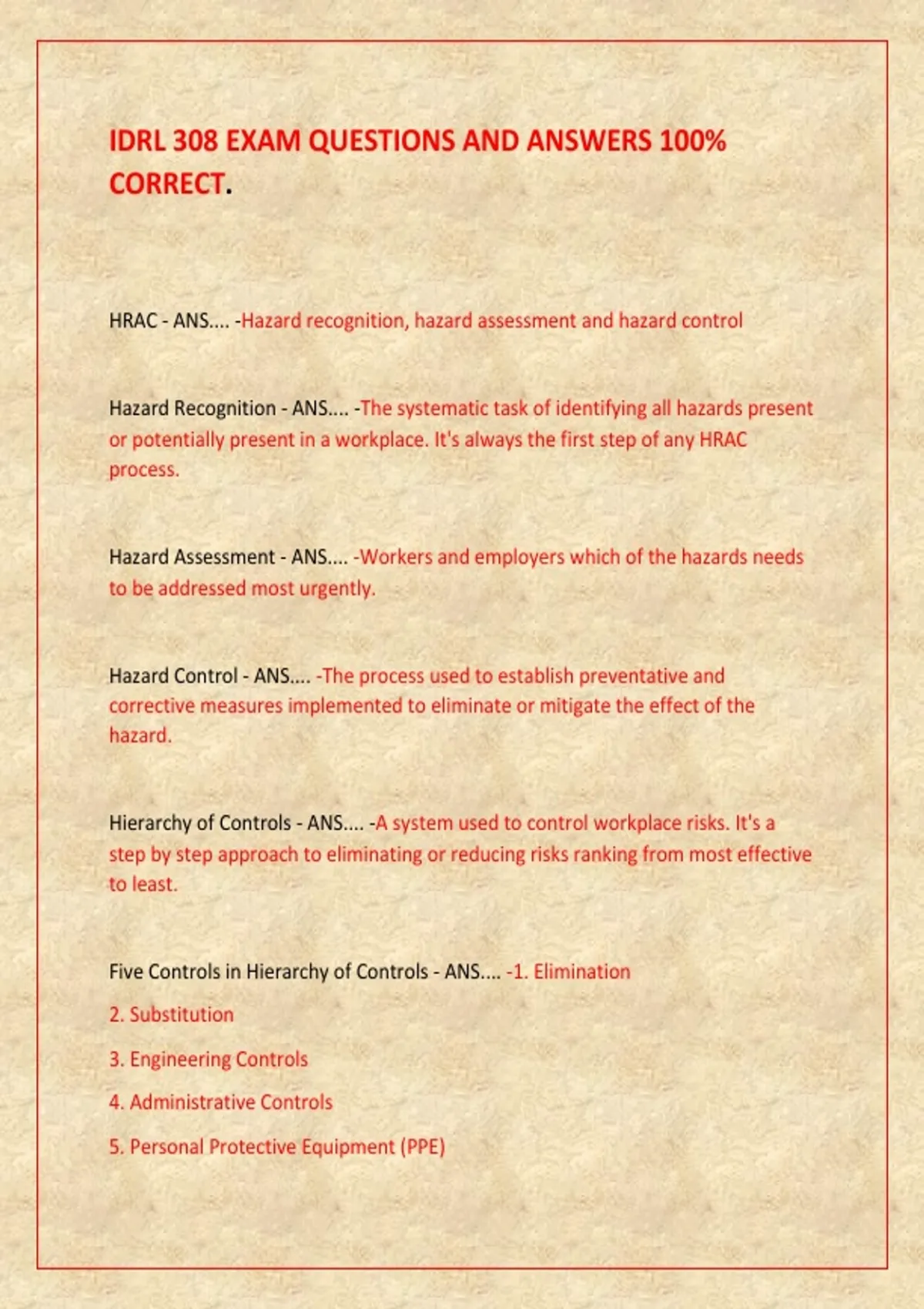 IDRL 308 EXAM QUESTIONS AND ANSWERS 100% CORRECT.

HRAC - ANS.... -Hazard recognition, hazard assessment and hazard control

Hazard Recognition - ANS.... -The systematic task of identifying all hazards present or potentially present in a workplace. It's always the first step of any HRAC process.

Hazard Assessment - ANS.... -Workers and employers which of the hazards needs to be addressed most urgently.

Hazard Control - ANS.... -The process used to establish preventative and corrective measures implemented to eliminate or mitigate the effect of the hazard.

Hierarchy of Controls - ANS.... -A system used to control workplace risks. It's a step by step approach to eliminating or reducing risks ranking from most effective to least.

Five Controls in Hierarchy of Controls - ANS.... -1. Elimination

2. Substitution

3. Engineering Controls

4. Administrative Controls

5. Personal Protective Equipment (PPE)